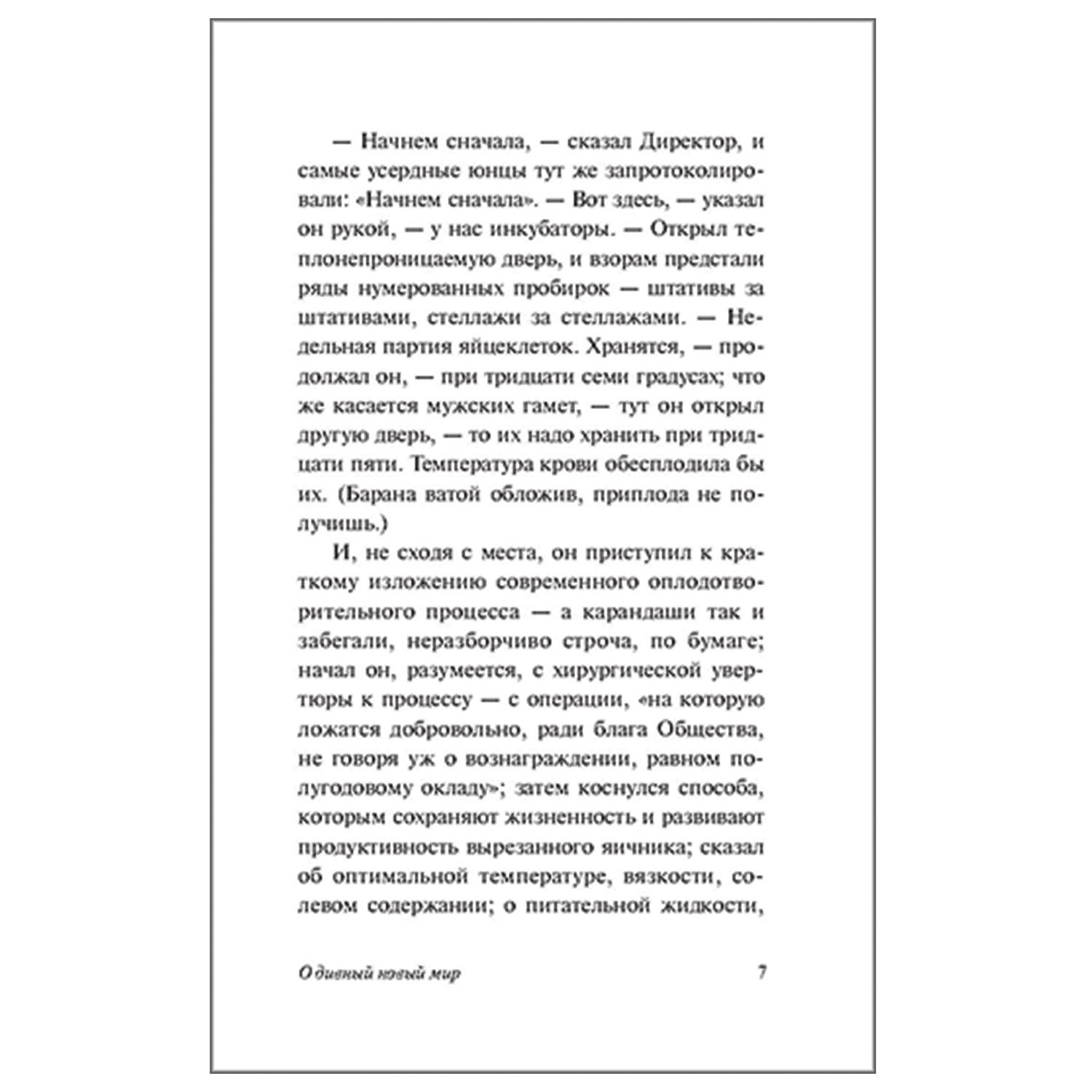 — Начнем сначала, — сказал Директор, и самые усердные юнцы тут же запротоколировали: «Начнем сначала». — Вот здесь, — указал он рукой, — у нас инкубаторы. — Открыл теплонепроницаемую дверь, и взорам предстали ряды нумерованных пробирок — штативы за штативами, стеллажи за стеллажами. — Недельная партия яйцеклеток. Хранятся, — продолжал он, — при тридцати семи градусах; что же касается мужских гамет, — тут он открыл другую дверь, — то их надо хранить при тридцати пяти. Температура крови обесплодила бы их. (Барана ватой обложив, приплода не получишь.)

И, не сходя с места, он приступил к краткому изложению современного оплодотворительного процесса — а карандаши так и забегали, неразборчиво строча, по бумаге; начал он, разумеется, с хирургической увертюры к процессу — с операции, «на которую ложатся добровольно, ради блага Общества, не говоря уж о вознаграждении, равном полугодовому окладу»; затем коснулся способа, которым сохраняют жизненность и развивают продуктивность вырезанного яичника; сказал об оптимальной температуре, вязкости, солевом содержании; о питательной жидкости,

О дивный новый мир 7